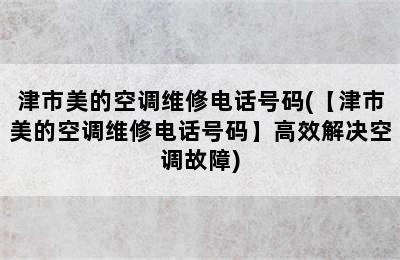 津市美的空调维修电话号码(【津市美的空调维修电话号码】高效解决空调故障)